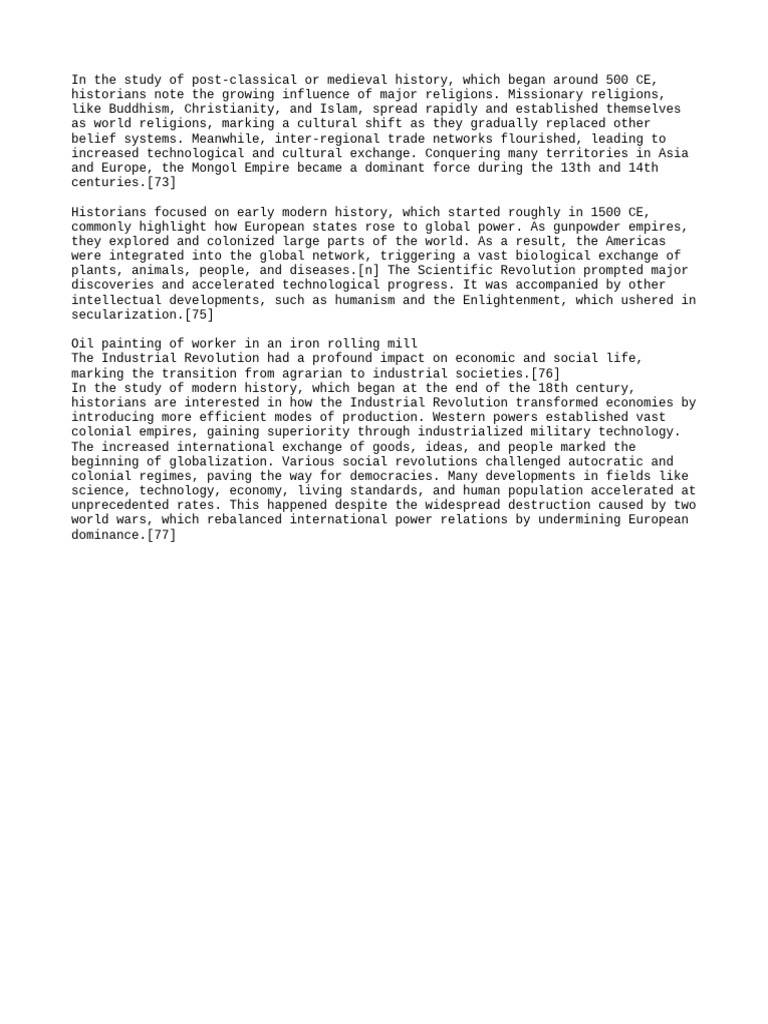 In the study of post-classical or medieval history, which began around 500 CE, historians note the growing influence of major religions. Missionary religions, like Buddhism, Christianity, and Islam, spread rapidly and established themselves as world religions, marking a cultural shift as they gradually replaced other belief systems. Meanwhile, inter-regional trade networks flourished, leading to increased technological and cultural exchange. Conquering many territories in Asia and Europe, the Mongol Empire became a dominant force during the 13th and 14th centuries.[73]

Historians focused on early modern history, which started roughly in 1500 CE, commonly highlight how European states rose to global power. As gunpowder empires, they explored and colonized large parts of the world. As a result, the Americas were integrated into the global network, triggering a vast biological exchange of plants, animals, people, and diseases.[n] The Scientific Revolution prompted major discoveries and accelerated technological progress. It was accompanied by other intellectual developments, such as humanism and the Enlightenment, which ushered in secularization.[75]

Oil painting of worker in an iron rolling mill
The Industrial Revolution had a profound impact on economic and social life, marking the transition from agrarian to industrial societies.[76]
In the study of modern history, which began at the end of the 18th century, historians are interested in how the Industrial Revolution transformed economies by introducing more efficient modes of production. Western powers established vast colonial empires, gaining superiority through industrialized military technology. The increased international exchange of goods, ideas, and people marked the beginning of globalization. Various social revolutions challenged autocratic and colonial regimes, paving the way for democracies. Many developments in fields like science, technology, economy, living standards, and human population accelerated at unprecedented rates. This happened despite the widespread destruction caused by two world wars, which rebalanced international power relations by undermining European dominance.[77]